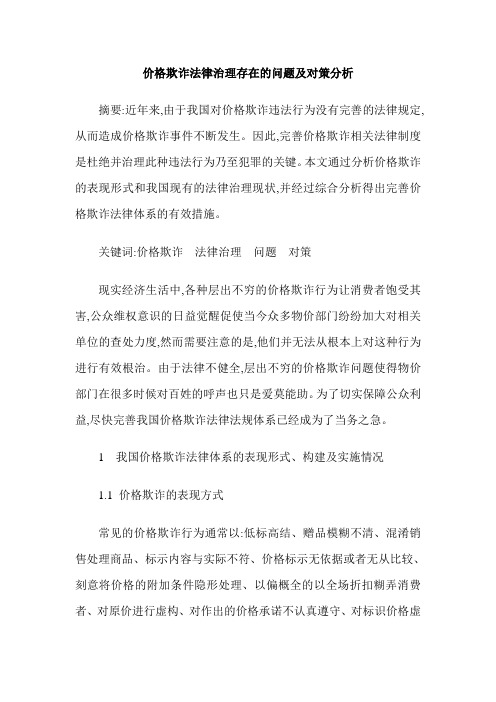 价格欺诈法律治理存在的问题及对策分析

摘要:近年来,由于我国对价格欺诈违法行为没有完善的法律规定,从而造成价格欺诈事件不断发生。因此,完善价格欺诈相关法律制度是杜绝并治理此种违法行为乃至犯罪的关键。本文通过分析价格欺诈的表现形式和我国现有的法律治理现状,并经过综合分析得出完善价格欺诈法律体系的有效措施。

关键词:价格欺诈 法律治理 问题 对策

现实经济生活中,各种层出不穷的价格欺诈行为让消费者饱受其害,公众维权意识的日益觉醒促使当今众多物价部门纷纷加大对相关单位的查处力度,然而需要注意的是,他们并无法从根本上对这种行为进行有效根治。由于法律不健全,层出不穷的价格欺诈问题使得物价部门在很多时候对百姓的呼声也只是爱莫能助。为了切实保障公众利益,尽快完善我国价格欺诈法律法规体系已经成为了当务之急。

1 我国价格欺诈法律体系的表现形式、构建及实施情况

1.1 价格欺诈的表现方式

常见的价格欺诈行为通常以:低标高结、赠品模糊不清、混淆销售处理商品、标示内容与实际不符、价格标示无依据或者无从比较、刻意将价格的附加条件隐形处理、以偏概全的以全场折扣糊弄消费者、对原价进行虚构、对作出的价格承诺不认真遵守、对标识价格虚